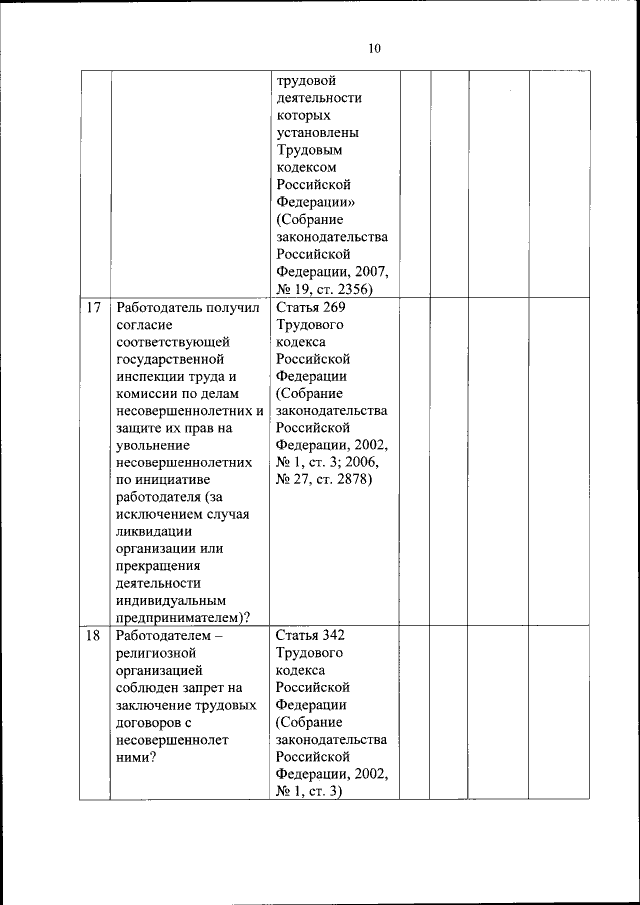 10

| | | | | | | |
|---|---|---|---|---|---|---|
| | | трудовой деятельности которых установлены Трудовым кодексом Российской Федерации» (Собрание законодательства Российской Федерации, 2007, № 19, ст. 2356) | | | | |
| 17 | Работодатель получил согласие соответствующей государственной инспекции труда и комиссии по делам несовершеннолетних и защите их прав на увольнение несовершеннолетних по инициативе работодателя (за исключением случая ликвидации организации или прекращения деятельности индивидуальным предпринимателем)? | Статья 269 Трудового кодекса Российской Федерации (Собрание законодательства Российской Федерации, 2002, № 1, ст. 3; 2006, № 27, ст. 2878) | | | | |
| 18 | Работодателем – религиозной организацией соблюден запрет на заключение трудовых договоров с несовершеннолет ними? | Статья 342 Трудового кодекса Российской Федерации (Собрание законодательства Российской Федерации, 2002, № 1, ст. 3) | | | | |